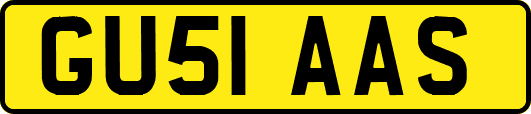 GU51 AAS